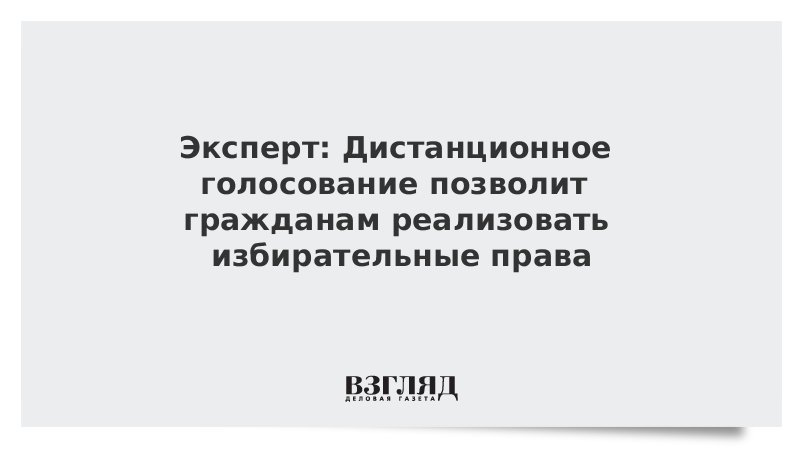 Эксперт: Дистанционное голосование позволит гражданам реализовать избирательные права

ВЗГЛЯД
ДЕЛОВАЯ ГАЗЕТА